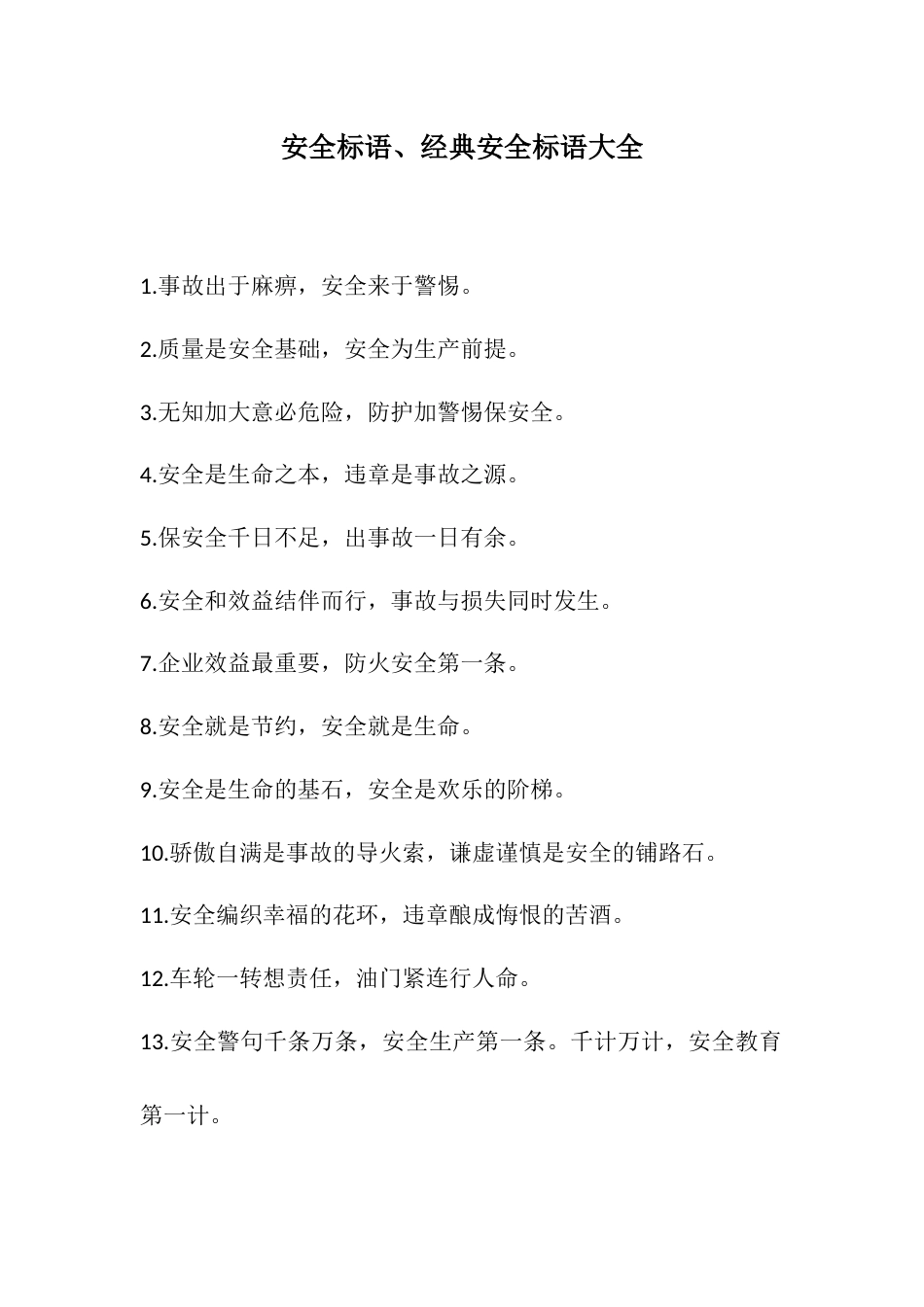 安全标语、经典安全标语大全

1.事故出于麻痹，安全来于警惕。

2.质量是安全基础，安全为生产前提。

3.无知加大意必危险，防护加警惕保安全。

4.安全是生命之本，违章是事故之源。

5.保安全千日不足，出事故一日有余。

6.安全和效益结伴而行，事故与损失同时发生。

7.企业效益最重要，防火安全第一条。

8.安全就是节约，安全就是生命。

9.安全是生命的基石，安全是欢乐的阶梯。

10.骄傲自满是事故的导火索，谦虚谨慎是安全的铺路石。

11.安全编织幸福的花环，违章酿成悔恨的苦酒。

12.车轮一转想责任，油门紧连行人命。

13.安全警句千条万条，安全生产第一条。千计万计，安全教育第一计。